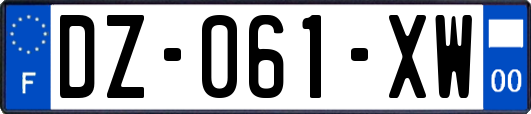 F
DZ-061-XW
00